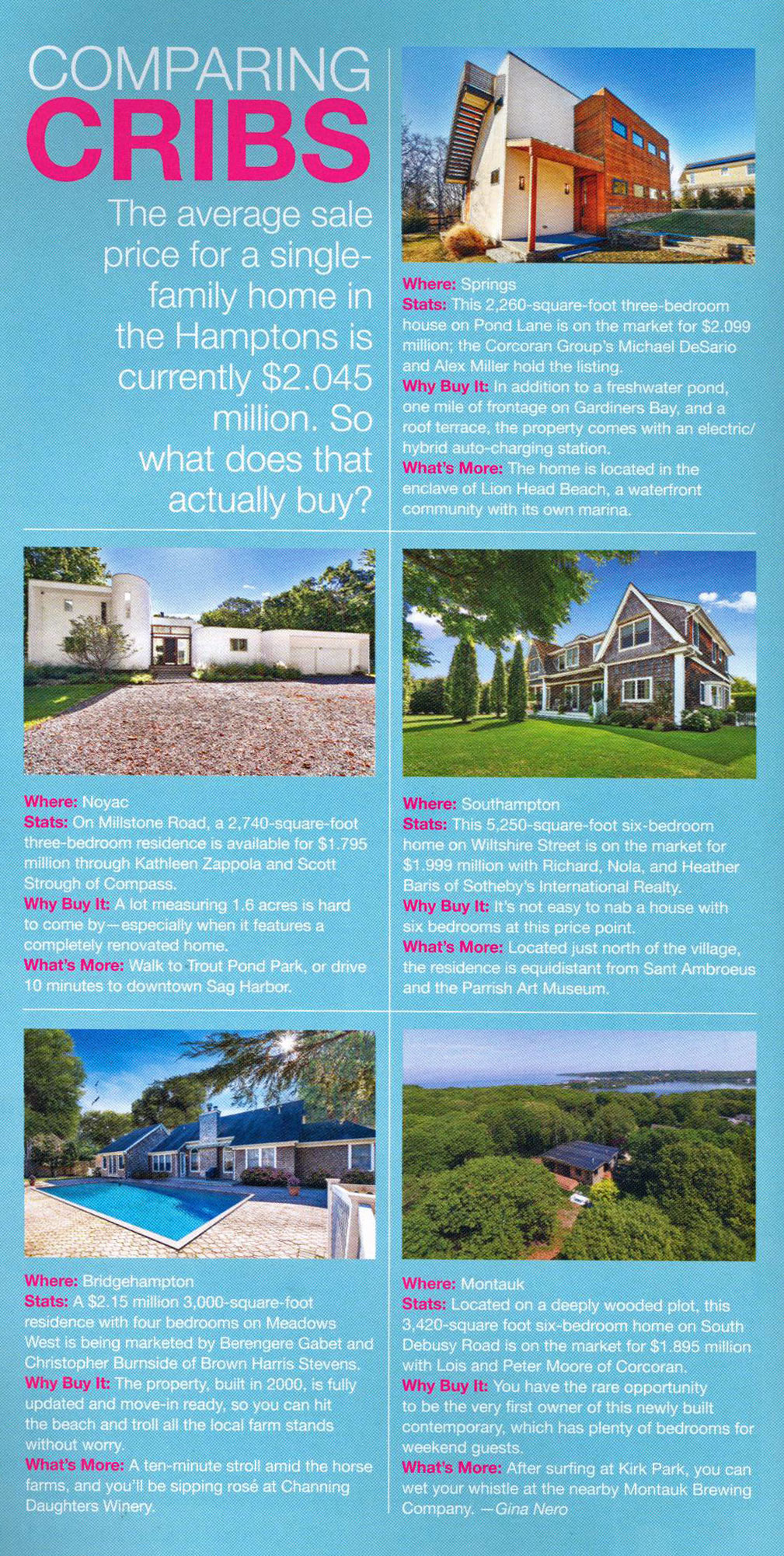 COMPARING CRIBS

The average sale price for a single-family home in the Hamptons is currently $2.045 million. So what does that actually buy?

Where: Springs
Stats: This 2,260-square-foot three-bedroom house on Pond Lane is on the market for $2.099 million; the Corcoran Group's Michael DeSario and Alex Miller hold the listing.
Why Buy It: In addition to a freshwater pond, one mile of frontage on Gardiners Bay, and a roof terrace, the property comes with an electric/hybrid auto-charging station.
What's More: The home is located in the enclave of Lion Head Beach, a waterfront community with its own marina.

Where: Noyac
Stats: On Millstone Road, a 2,740-square-foot three-bedroom residence is available for $1.795 million through Kathleen Zappola and Scott Strough of Compass.
Why Buy It: A lot measuring 1.6 acres is hard to come by—especially when it features a completely renovated home.
What's More: Walk to Trout Pond Park, or drive 10 minutes to downtown Sag Harbor.

Where: Southampton
Stats: This 5,250-square-foot six-bedroom home on Wiltshire Street is on the market for $1.999 million with Richard, Nola, and Heather Baris of Sotheby's International Realty.
Why Buy It: It's not easy to nab a house with six bedrooms at this price point.
What's More: Located just north of the village, the residence is equidistant from Sant Ambroeus and the Parrish Art Museum.

Where: Bridgehampton
Stats: A $2.15 million 3,000-square-foot residence with four bedrooms on Meadows West is being marketed by Berengere Gabet and Christopher Burnside of Brown Harris Stevens.
Why Buy It: The property, built in 2000, is fully updated and move-in ready, so you can hit the beach and troll all the local farm stands without worry.
What's More: A ten-minute stroll amid the horse farms, and you'll be sipping rosé at Channing Daughters Winery.

Where: Montauk
Stats: Located on a deeply wooded plot, this 3,420-square foot six-bedroom home on South Debusy Road is on the market for $1.895 million with Lois and Peter Moore of Corcoran.
Why Buy It: You have the rare opportunity to be the very first owner of this newly built contemporary, which has plenty of bedrooms for weekend guests.
What's More: After surfing at Kirk Park, you can wet your whistle at the nearby Montauk Brewing Company. —Gina Nero